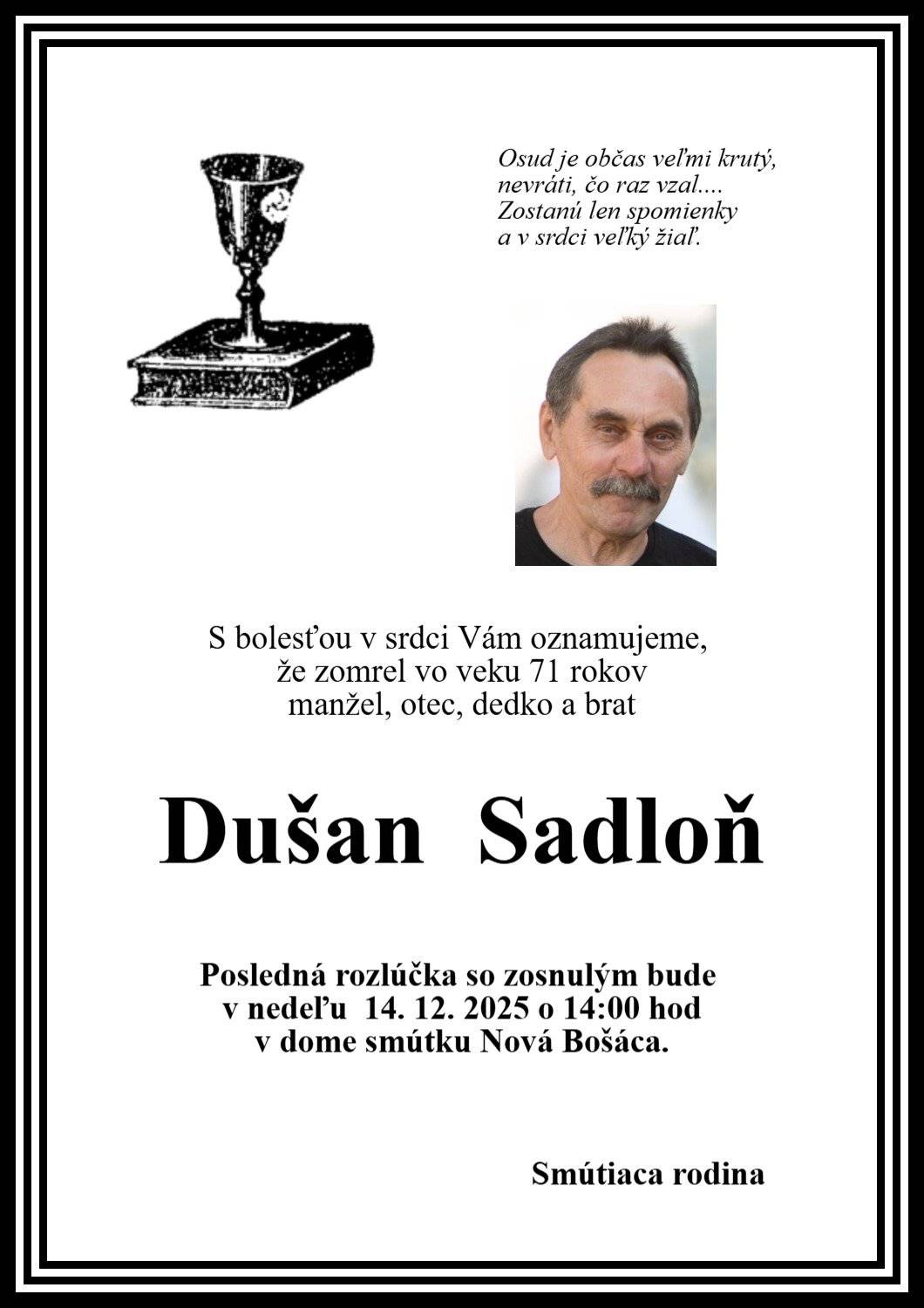 Osud je občas veľmi krutý,
nevráti, čo raz vzal....
Zostanú len spomienky
a v srdci veľký žiaľ.

S bolesťou v srdci Vám oznamujeme,
že zomrel vo veku 71 rokov
manžel, otec, dedko a brat

Dušan Sadloň

Posledná rozlúčka so zosnulým bude
v nedeľu 14. 12. 2025 o 14:00 hod
v dome smútku Nová Bošáca.

Smútiaca rodina